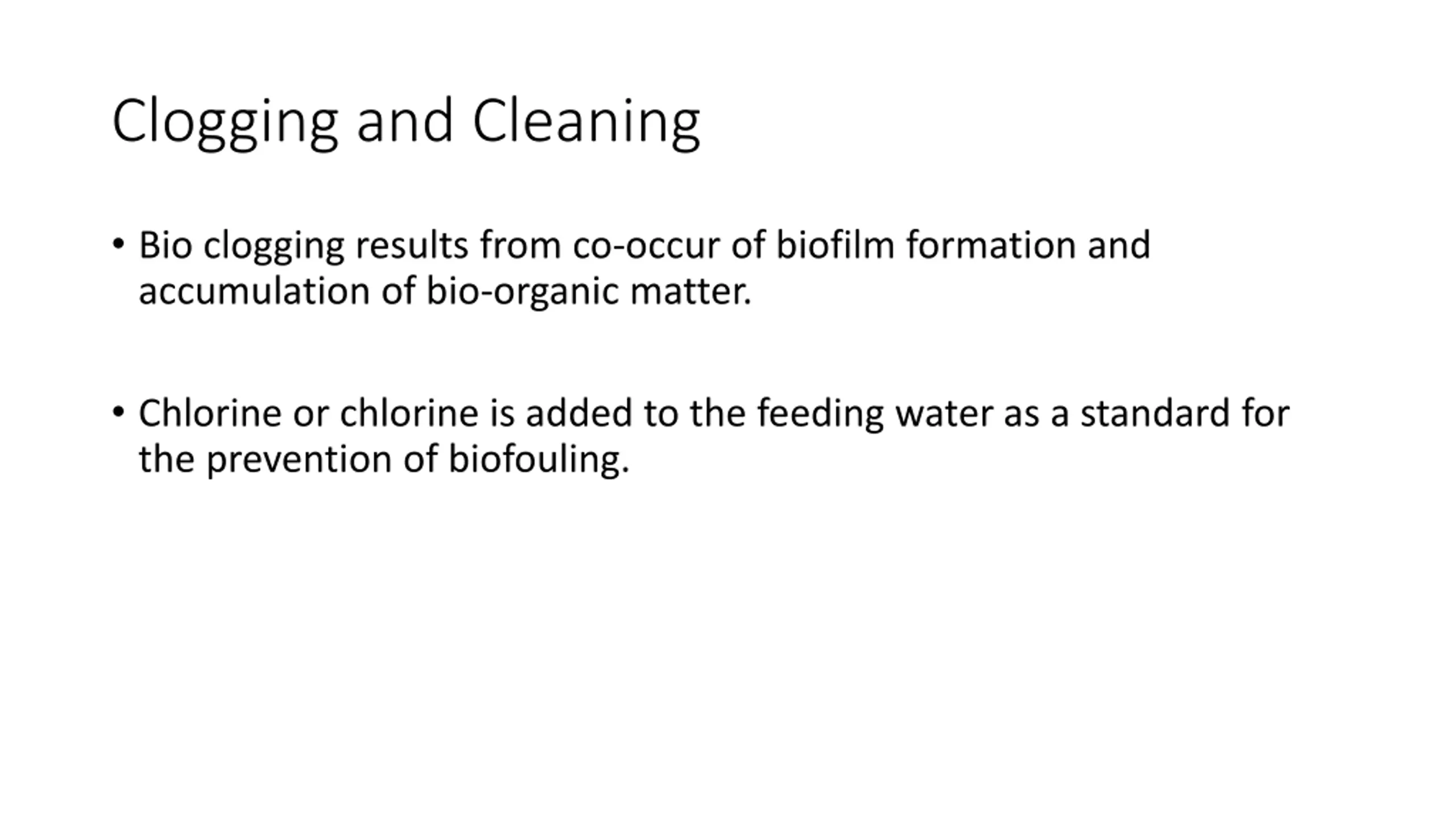 Clogging and Cleaning

• Bio clogging results from co-occur of biofilm formation and accumulation of bio-organic matter.

• Chlorine or chlorine is added to the feeding water as a standard for the prevention of biofouling.